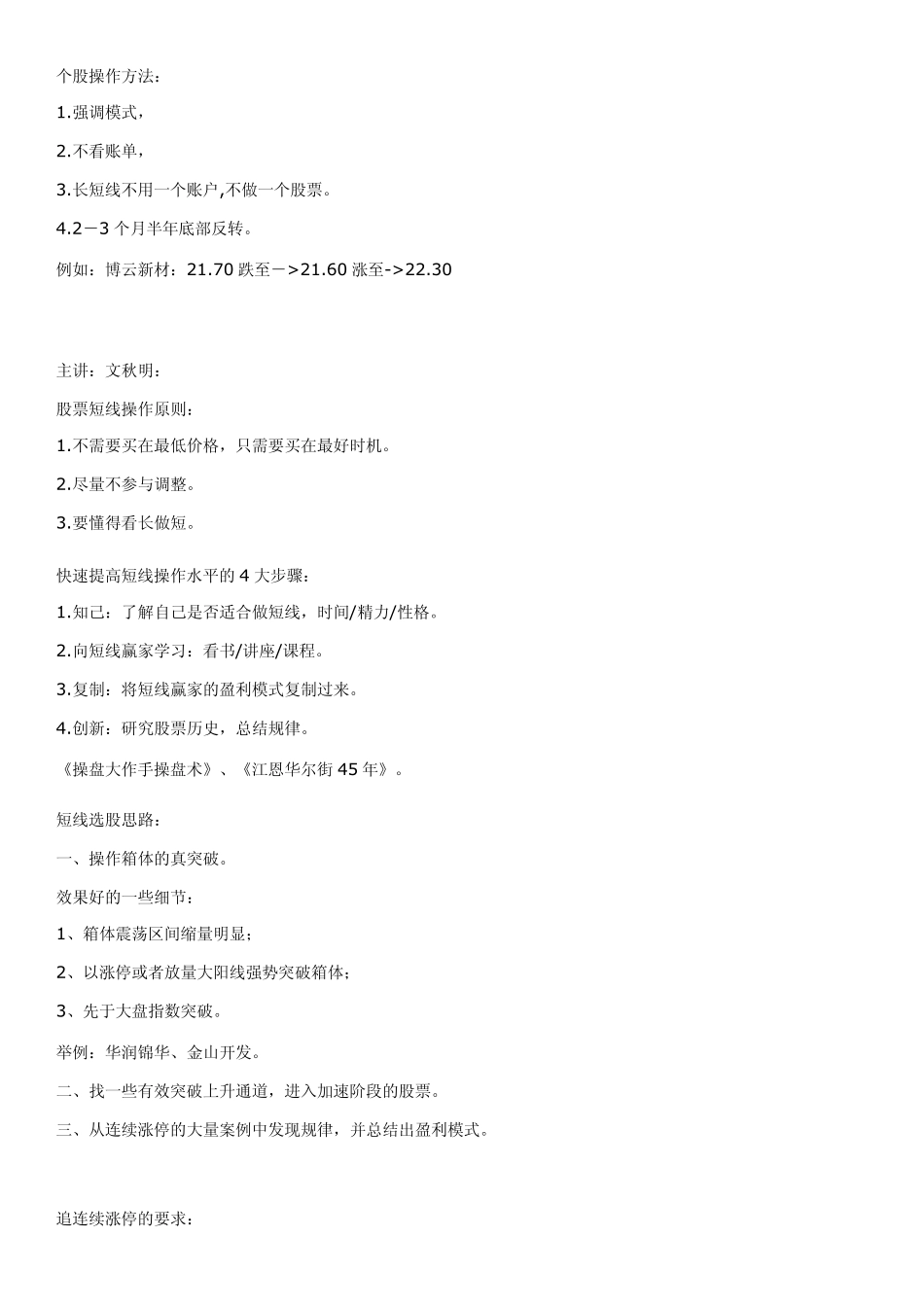 个股操作方法：

1.强调模式，

2.不看账单，

3.长短线不用一个账户,不做一个股票。

4.2－3 个月半年底部反转。

例如：博云新材：21.70 跌至－>21.60 涨至->22.30

主讲：文秋明：

股票短线操作原则：

1.不需要买在最低价格，只需要买在最好时机。

2.尽量不参与调整。

3.要懂得看长做短。

快速提高短线操作水平的 4 大步骤：

1.知己：了解自己是否适合做短线，时间/精力/性格。

2.向短线赢家学习：看书/讲座/课程。

3.复制：将短线赢家的盈利模式复制过来。

4.创新：研究股票历史，总结规律。

《操盘大作手操盘术》、《江恩华尔街 45 年》。

短线选股思路：

一、操作箱体的真突破。

效果好的一些细节：

1、箱体震荡区间缩量明显；

2、以涨停或者放量大阳线强势突破箱体；

3、先于大盘指数突破。

举例：华润锦华、金山开发。

二、找一些有效突破上升通道，进入加速阶段的股票。

三、从连续涨停的大量案例中发现规律，并总结出盈利模式。

追连续涨停的要求：